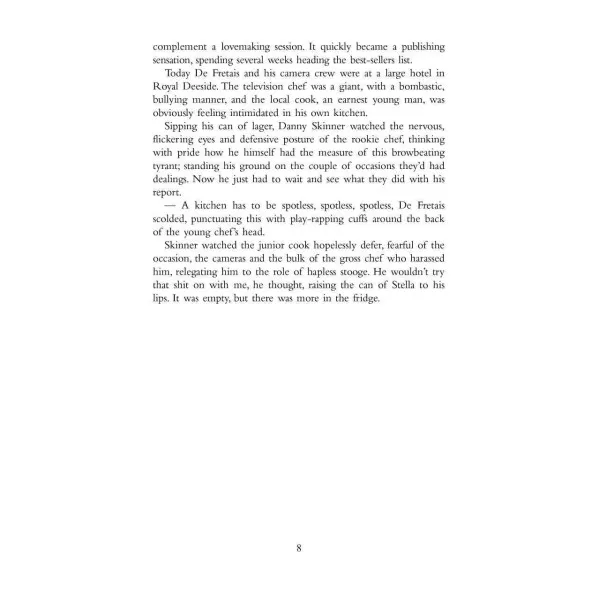 complement a lovemaking session. It quickly became a publishing sensation, spending several weeks heading the best-sellers list.

Today De Fretais and his camera crew were at a large hotel in Royal Deeside. The television chef was a giant, with a bombastic, bullying manner, and the local cook, an earnest young man, was obviously feeling intimidated in his own kitchen.

Sipping his can of lager, Danny Skinner watched the nervous, flickering eyes and defensive posture of the rookie chef, thinking with pride how he himself had the measure of this browbeating tyrant; standing his ground on the couple of occasions they'd had dealings. Now he just had to wait and see what they did with his report.

— A kitchen has to be spotless, spotless, spotless, De Fretais scolded, punctuating this with play-rapping cuffs around the back of the young chef's head.

Skinner watched the junior cook hopelessly defer, fearful of the occasion, the cameras and the bulk of the gross chef who harassed him, relegating him to the role of hapless stooge. He wouldn't try that shit on with me, he thought, raising the can of Stella to his lips. It was empty, but there was more in the fridge.

8